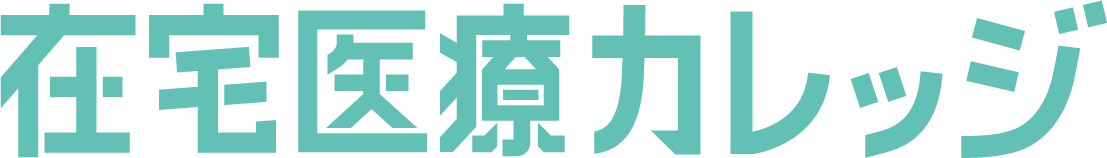 在宅医療カレッジ